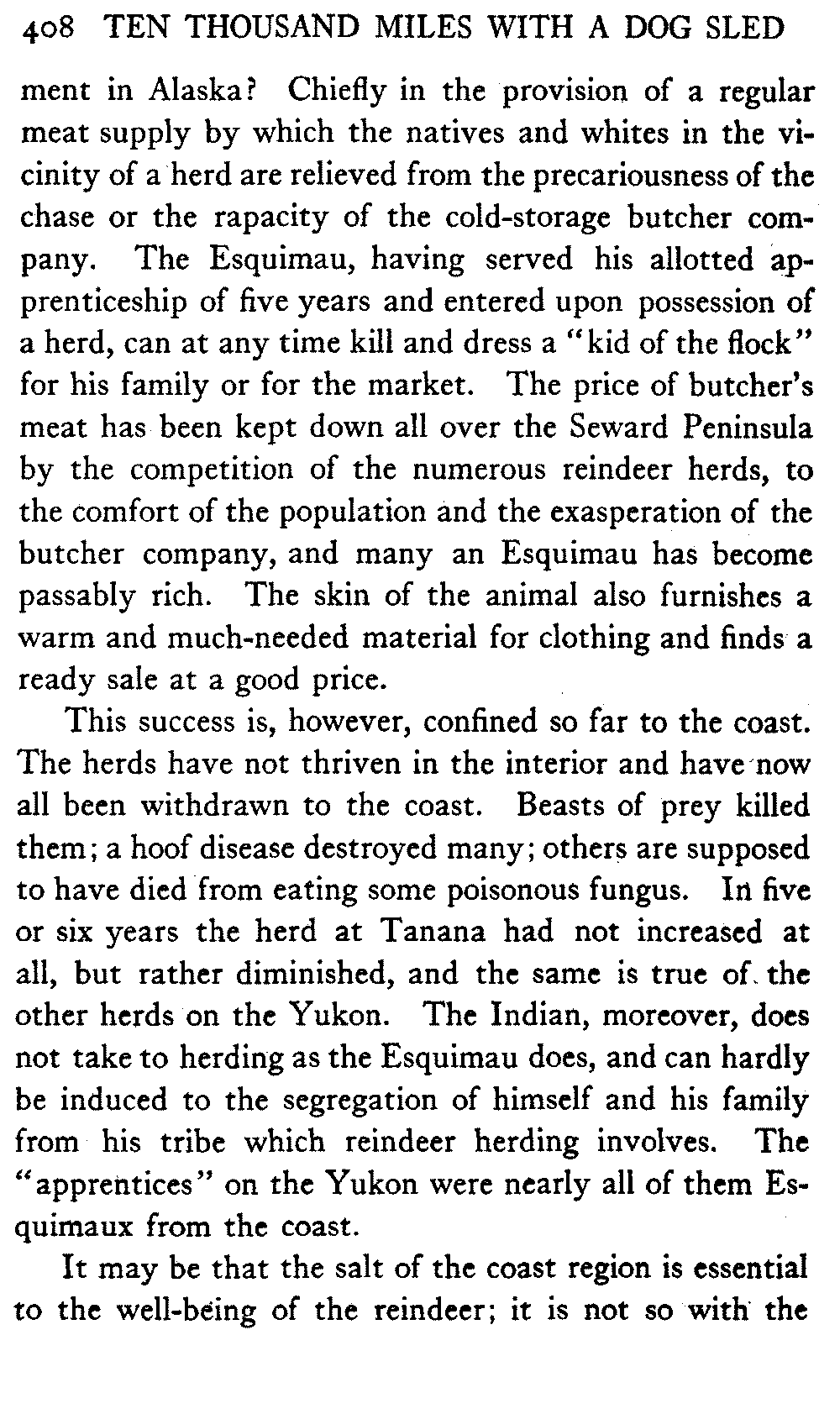 408 TEN THOUSAND MILES WITH A DOG SLED

ment in Alaska? Chiefly in the provision of a regular meat supply by which the natives and whites in the vicinity of a herd are relieved from the precariousness of the chase or the rapacity of the cold-storage butcher company. The Esquimau, having served his allotted apprenticeship of five years and entered upon possession of a herd, can at any time kill and dress a "kid of the flock" for his family or for the market. The price of butcher's meat has been kept down all over the Seward Peninsula by the competition of the numerous reindeer herds, to the comfort of the population and the exasperation of the butcher company, and many an Esquimau has become passably rich. The skin of the animal also furnishes a warm and much-needed material for clothing and finds a ready sale at a good price.

This success is, however, confined so far to the coast. The herds have not thriven in the interior and have now all been withdrawn to the coast. Beasts of prey killed them; a hoof disease destroyed many; others are supposed to have died from eating some poisonous fungus. In five or six years the herd at Tanana had not increased at all, but rather diminished, and the same is true of the other herds on the Yukon. The Indian, moreover, does not take to herding as the Esquimau does, and can hardly be induced to the segregation of himself and his family from his tribe which reindeer herding involves. The "apprentices" on the Yukon were nearly all of them Esquimaux from the coast.

It may be that the salt of the coast region is essential to the well-being of the reindeer; it is not so with the